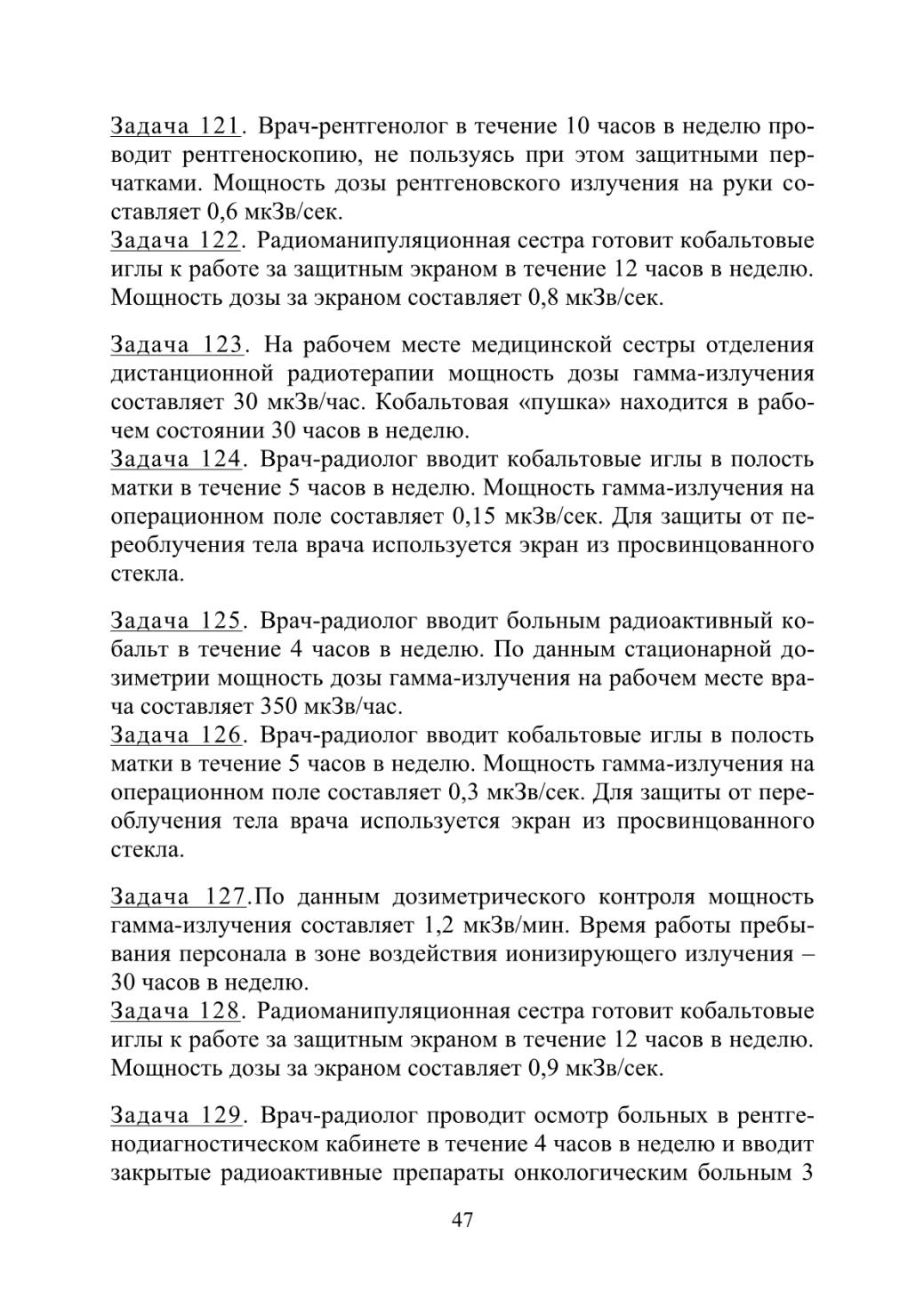 Задача 121. Врач-рентгенолог в течение 10 часов в неделю проводит рентгеноскопию, не пользуясь при этом защитными перчатками. Мощность дозы рентгеновского излучения на руки составляет 0,6 мкЗв/сек.
Задача 122. Радиоманипуляционная сестра готовит кобальтовые иглы к работе за защитным экраном в течение 12 часов в неделю. Мощность дозы за экраном составляет 0,8 мкЗв/сек.

Задача 123. На рабочем месте медицинской сестры отделения дистанционной радиотерапии мощность дозы гамма-излучения составляет 30 мкЗв/час. Кобальтовая «пушка» находится в рабочем состоянии 30 часов в неделю.
Задача 124. Врач-радиолог вводит кобальтовые иглы в полость матки в течение 5 часов в неделю. Мощность гамма-излучения на операционном поле составляет 0,15 мкЗв/сек. Для защиты от переоблучения тела врача используется экран из просвинцованного стекла.

Задача 125. Врач-радиолог вводит больным радиоактивный кобальт в течение 4 часов в неделю. По данным стационарной дозиметрии мощность дозы гамма-излучения на рабочем месте врача составляет 350 мкЗв/час.
Задача 126. Врач-радиолог вводит кобальтовые иглы в полость матки в течение 5 часов в неделю. Мощность гамма-излучения на операционном поле составляет 0,3 мкЗв/сек. Для защиты от переоблучения тела врача используется экран из просвинцованного стекла.

Задача 127.По данным дозиметрического контроля мощность гамма-излучения составляет 1,2 мкЗв/мин. Время работы пребывания персонала в зоне воздействия ионизирующего излучения – 30 часов в неделю.
Задача 128. Радиоманипуляционная сестра готовит кобальтовые иглы к работе за защитным экраном в течение 12 часов в неделю. Мощность дозы за экраном составляет 0,9 мкЗв/сек.

Задача 129. Врач-радиолог проводит осмотр больных в рентгенодиагностическом кабинете в течение 4 часов в неделю и вводит закрытые радиоактивные препараты онкологическим больным 3

47